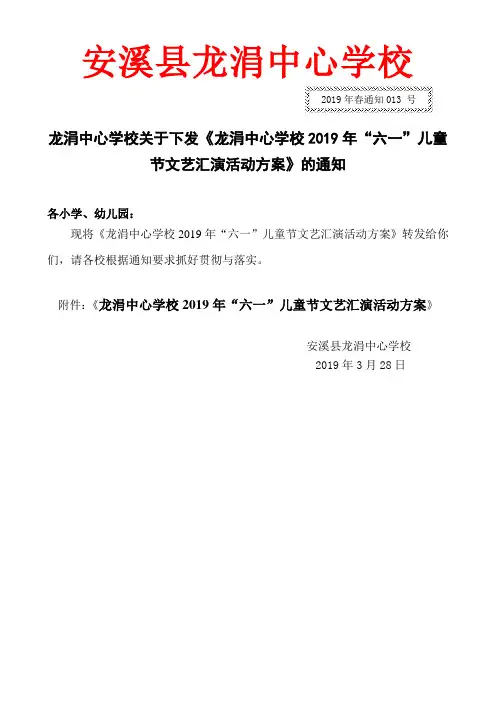 安溪县龙涓中心学校

2019 年春通知 013 号

龙涓中心学校关于下发《龙涓中心学校 2019 年“六一”儿童节文艺汇演活动方案》的通知

各小学、幼儿园：

现将《龙涓中心学校 2019 年“六一”儿童节文艺汇演活动方案》转发给你们，请各校根据通知要求抓好贯彻与落实。

附件：《龙涓中心学校 2019 年“六一”儿童节文艺汇演活动方案》

安溪县龙涓中心学校
2019 年 3 月 28 日